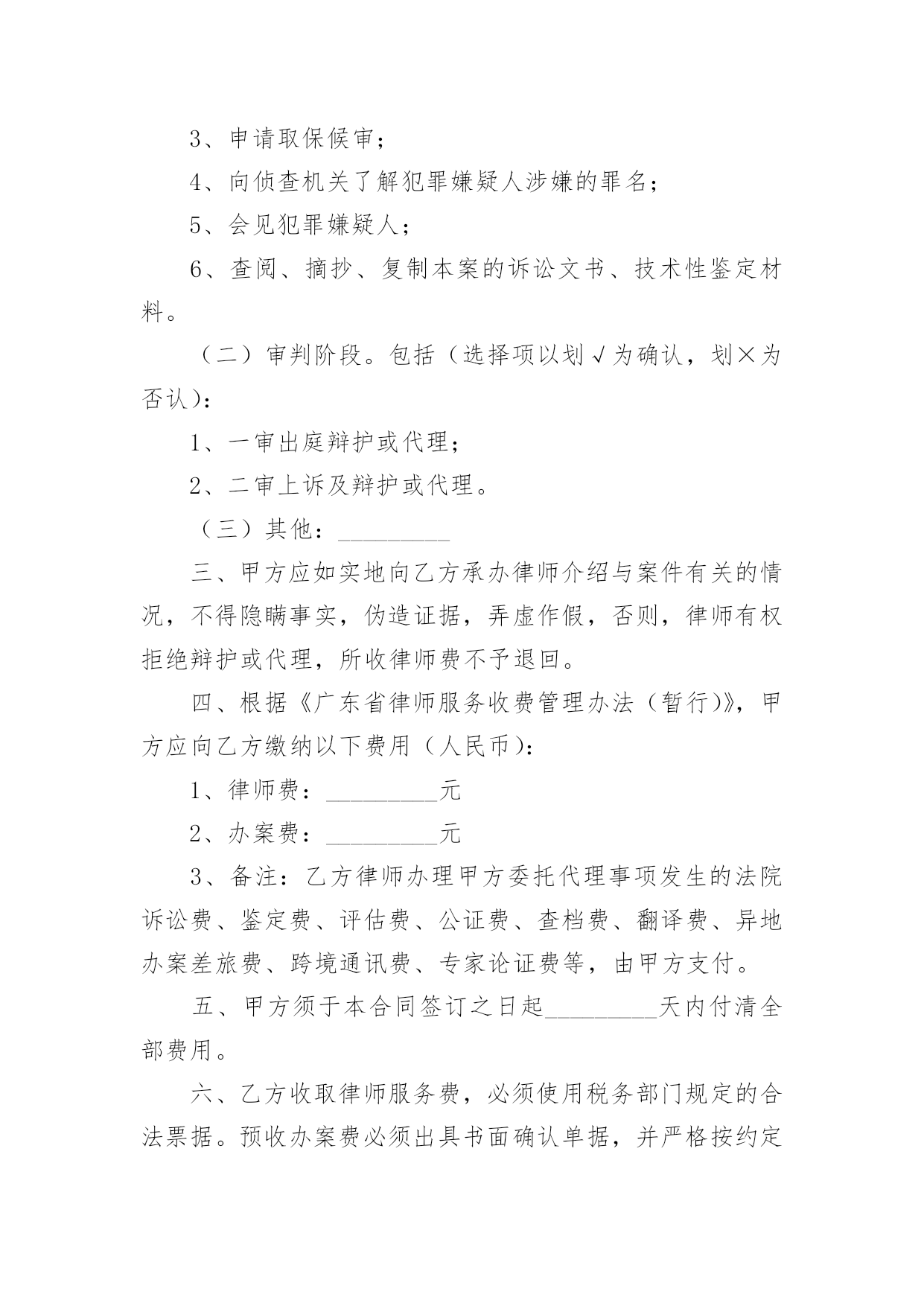 3、申请取保候审；

4、向侦查机关了解犯罪嫌疑人涉嫌的罪名；

5、会见犯罪嫌疑人；

6、查阅、摘抄、复制本案的诉讼文书、技术性鉴定材料。

（二）审判阶段。包括（选择项以划√为确认，划×为否认）：

1、一审出庭辩护或代理；

2、二审上诉及辩护或代理。

（三）其他：_________

三、甲方应如实地向乙方承办律师介绍与案件有关的情况，不得隐瞒事实，伪造证据，弄虚作假，否则，律师有权拒绝辩护或代理，所收律师费不予退回。

四、根据《广东省律师服务收费管理办法（暂行）》，甲方应向乙方缴纳以下费用（人民币）：

1、律师费：_________元

2、办案费：_________元

3、备注：乙方律师办理甲方委托代理事项发生的法院诉讼费、鉴定费、评估费、公证费、查档费、翻译费、异地办案差旅费、跨境通讯费、专家论证费等，由甲方支付。

五、甲方须于本合同签订之日起_________天内付清全部费用。

六、乙方收取律师服务费，必须使用税务部门规定的合法票据。预收办案费必须出具书面确认单据，并严格按约定